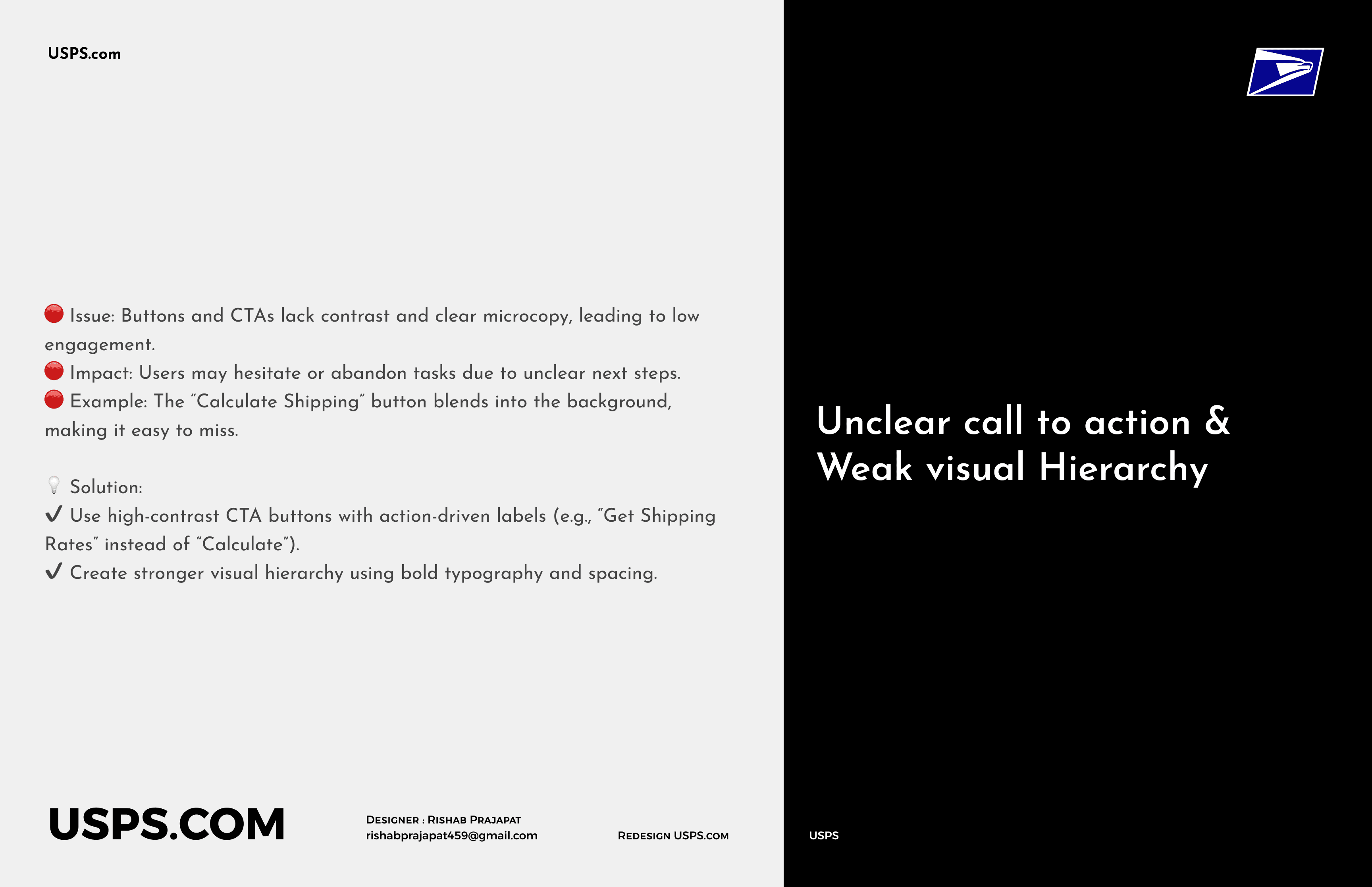 USPS.com

🔴 Issue: Buttons and CTAs lack contrast and clear microcopy, leading to low engagement.
🔴 Impact: Users may hesitate or abandon tasks due to unclear next steps.
🔴 Example: The "Calculate Shipping" button blends into the background, making it easy to miss.

💡 Solution:
✔ Use high-contrast CTA buttons with action-driven labels (e.g., "Get Shipping Rates" instead of "Calculate").
✔ Create stronger visual hierarchy using bold typography and spacing.

USPS.COM

Designer : Rishab Prajapat
rishabprajapat459@gmail.com

Redesign USPS.com

Unclear call to action & Weak visual Hierarchy

USPS